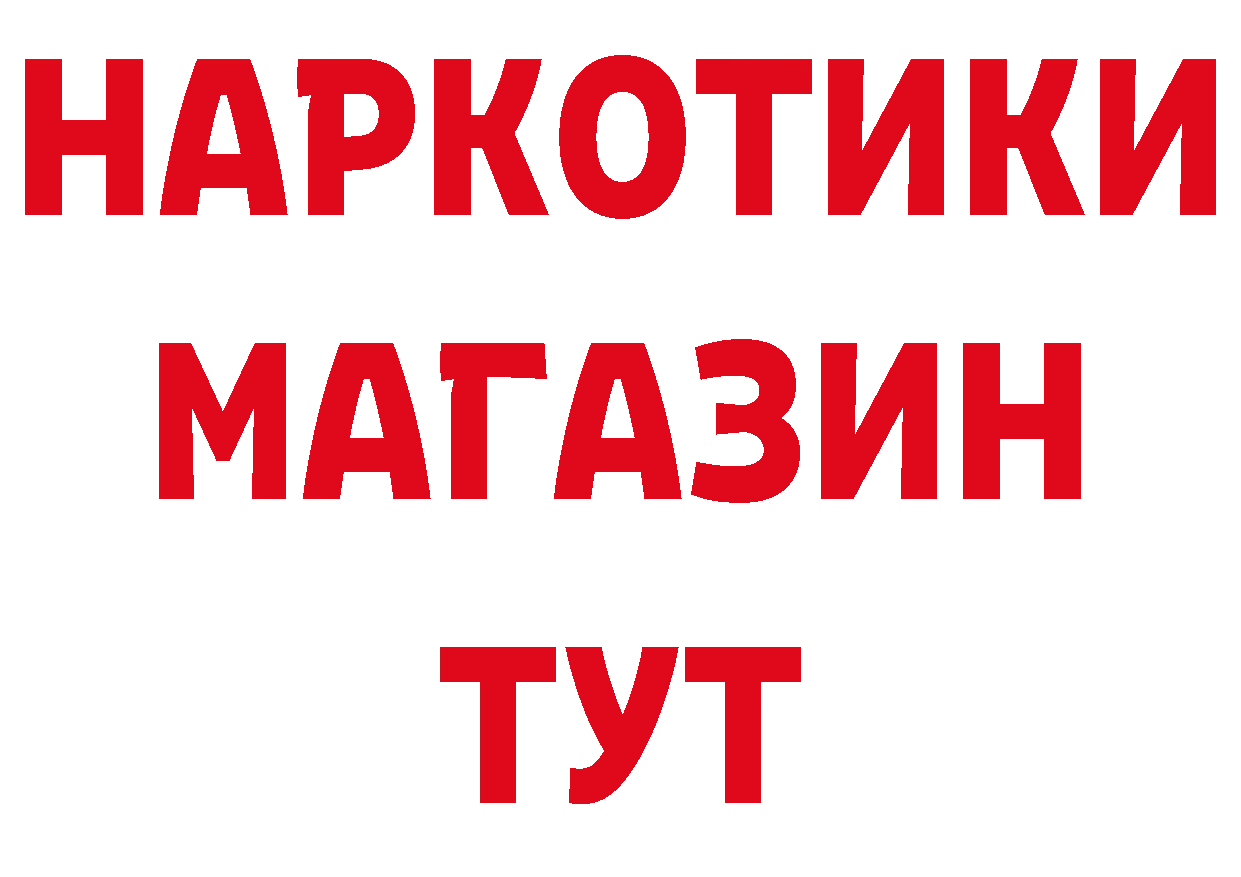 НАРКОТИКИ
МАГАЗИН
ТУТ